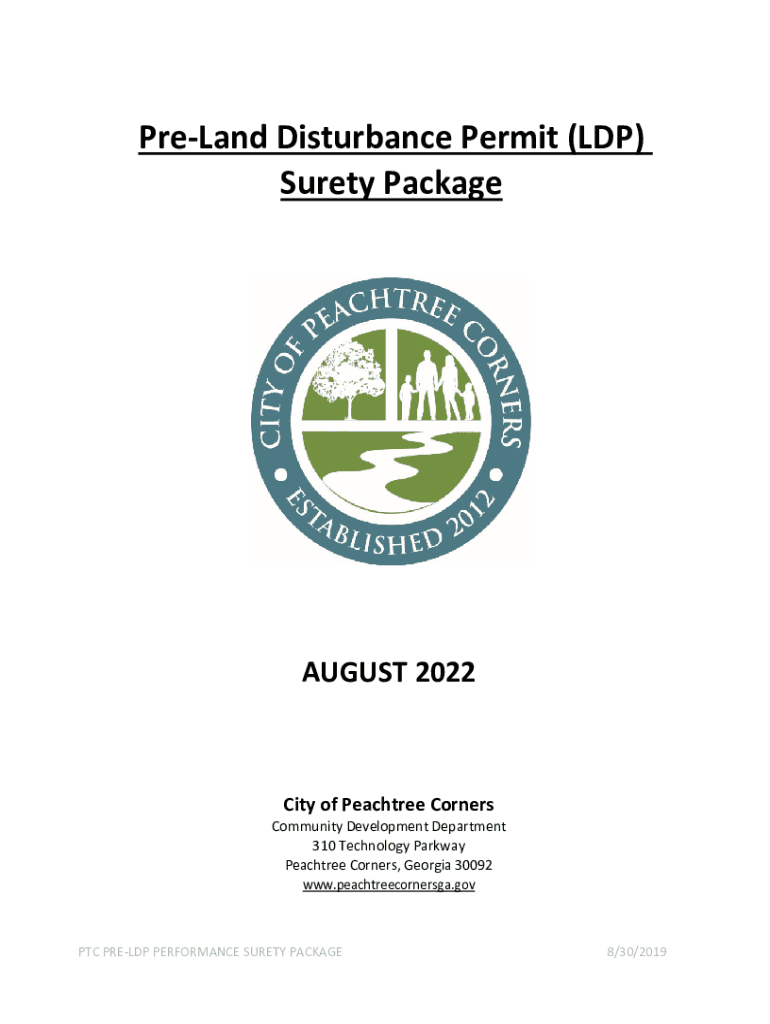 Pre-Land Disturbance Permit (LDP) Surety Package

CITY OF PEACHTREE CORNERS
ESTABLISHED 2012

AUGUST 2022

City of Peachtree Corners
Community Development Department
310 Technology Parkway
Peachtree Corners, Georgia 30092
www.peachtreecornersga.gov

PTC PRE-LDP PERFORMANCE SURETY PACKAGE

8/30/2019